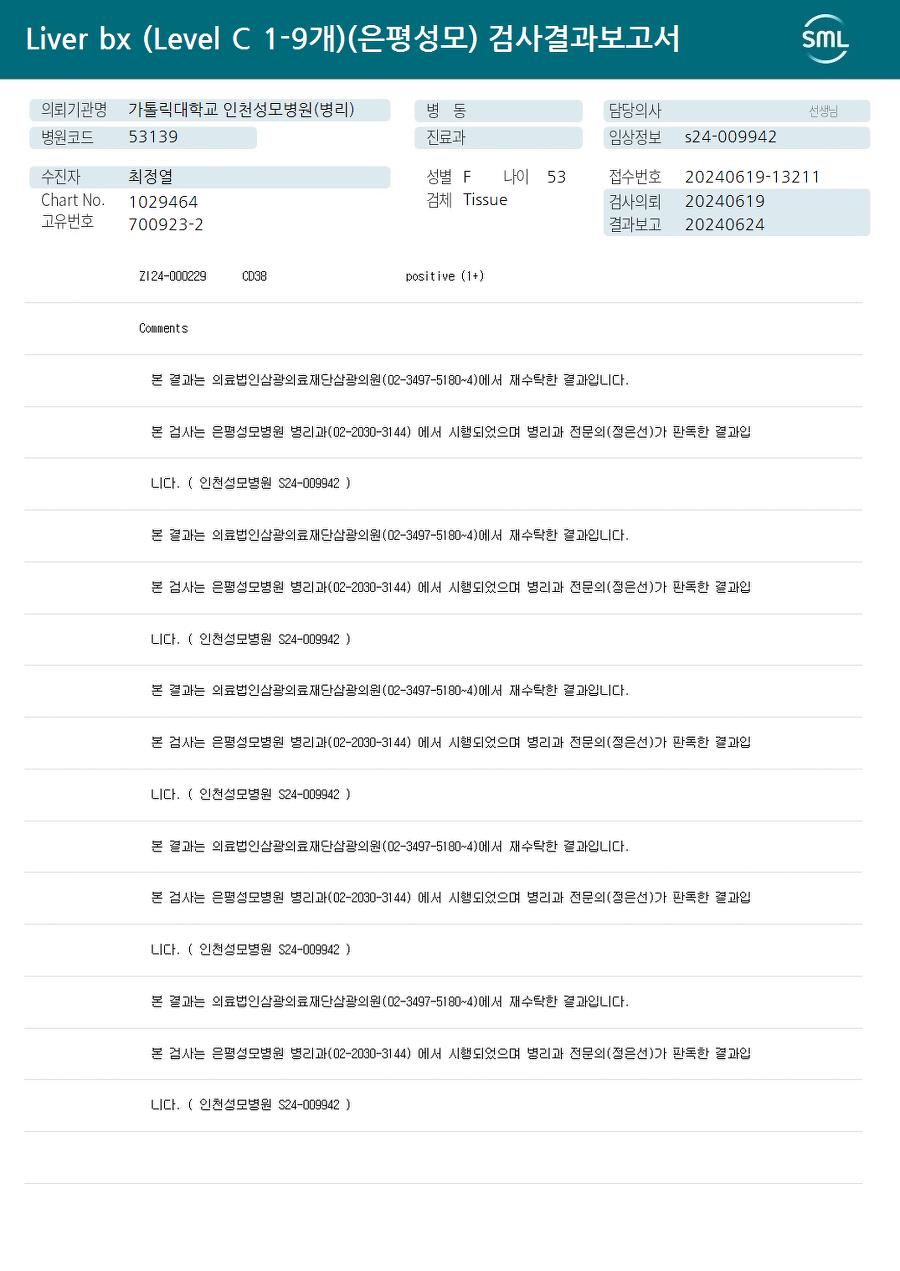 Liver bx (Level C 1-9개)(은평성모) 검사결과보고서

SML

의뢰기관명 가톨릭대학교 인천성모병원(병리)
병원코드 53139

병 동
진료과

담당의사 선생님
임상정보 s24-009942

수진자 최정열
Chart No. 1029464
고유번호 700923-2

성별 F 나이 53
검체 Tissue

접수번호 20240619-13211
검사의뢰 20240619
결과보고 20240624

ZI24-000229 CD38 positive (1+)

Comments

본 결과는 의료법인삼광의료재단삼광의원(02-3497-5180~4)에서 재수탁한 결과입니다.

본 검사는 은평성모병원 병리과(02-2030-3144) 에서 시행되었으며 병리과 전문의(정은선)가 판독한 결과입니다. ( 인천성모병원 S24-009942 )

본 결과는 의료법인삼광의료재단삼광의원(02-3497-5180~4)에서 재수탁한 결과입니다.

본 검사는 은평성모병원 병리과(02-2030-3144) 에서 시행되었으며 병리과 전문의(정은선)가 판독한 결과입니다. ( 인천성모병원 S24-009942 )

본 결과는 의료법인삼광의료재단삼광의원(02-3497-5180~4)에서 재수탁한 결과입니다.

본 검사는 은평성모병원 병리과(02-2030-3144) 에서 시행되었으며 병리과 전문의(정은선)가 판독한 결과입니다. ( 인천성모병원 S24-009942 )

본 결과는 의료법인삼광의료재단삼광의원(02-3497-5180~4)에서 재수탁한 결과입니다.

본 검사는 은평성모병원 병리과(02-2030-3144) 에서 시행되었으며 병리과 전문의(정은선)가 판독한 결과입니다. ( 인천성모병원 S24-009942 )

본 결과는 의료법인삼광의료재단삼광의원(02-3497-5180~4)에서 재수탁한 결과입니다.

본 검사는 은평성모병원 병리과(02-2030-3144) 에서 시행되었으며 병리과 전문의(정은선)가 판독한 결과입니다. ( 인천성모병원 S24-009942 )